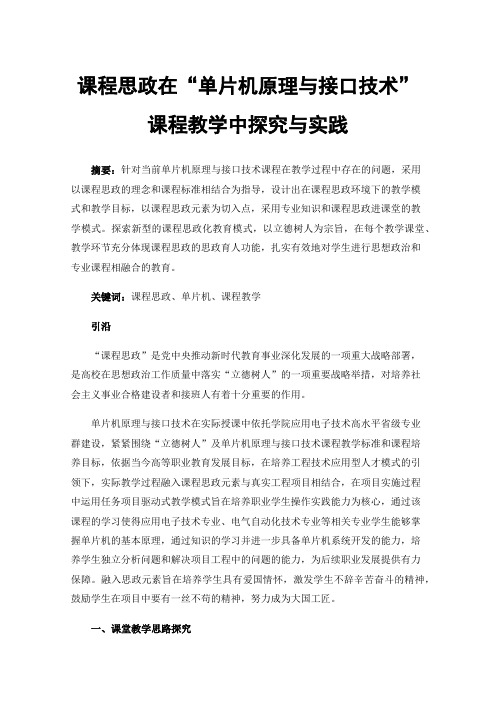 课程思政在“单片机原理与接口技术”课程教学中探究与实践

摘要：针对当前单片机原理与接口技术课程在教学过程中存在的问题，采用以课程思政的理念和课程标准相结合为指导，设计出在课程思政环境下的教学模式和教学目标，以课程思政元素为切入点，采用专业知识和课程思政进课堂的教学模式。探索新型的课程思政化教育模式，以立德树人为宗旨，在每个教学课堂、教学环节充分体现课程思政的思政育人功能，扎实有效地对学生进行思想政治和专业课程相融合的教育。

关键词：课程思政、单片机、课程教学

引沿

“课程思政”是党中央推动新时代教育事业深化发展的一项重大战略部署，是高校在思想政治工作质量中落实“立德树人”的一项重要战略举措，对培养社会主义事业合格建设者和接班人有着十分重要的作用。

单片机原理与接口技术在实际授课中依托学院应用电子技术高水平省级专业群建设，紧紧围绕“立德树人”及单片机原理与接口技术课程教学标准和课程培养目标，依据当今高等职业教育发展目标，在培养工程技术应用型人才模式的引领下，实际教学过程融入课程思政元素与真实工程项目相结合，在项目实施过程中运用任务项目驱动式教学模式旨在培养职业学生操作实践能力为核心，通过该课程的学习使得应用电子技术专业、电气自动化技术专业等相关专业学生能够掌握单片机的基本原理，通过知识的学习并进一步具备单片机系统开发的能力，培养学生独立分析问题和解决项目工程中的问题的能力，为后续职业发展提供有力保障。融入思政元素旨在培养学生具有爱国情怀，激发学生不辞辛苦奋斗的精神，鼓励学生在项目中要有一丝不苟的精神，努力成为大国工匠。

一、课堂教学思路探究